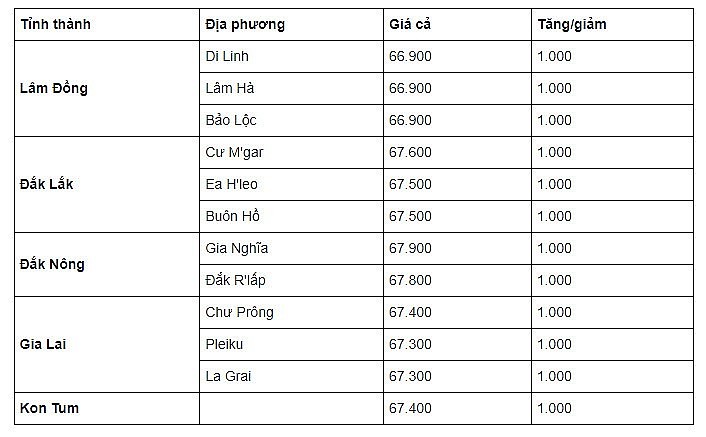 | Tỉnh thành | Địa phương | Giá cả | Tăng/giảm |
|---|---|---|---|
| Lâm Đồng | Di Linh | 66.900 | 1.000 |
| | Lâm Hà | 66.900 | 1.000 |
| | Bảo Lộc | 66.900 | 1.000 |
| Đắk Lắk | Cư M'gar | 67.600 | 1.000 |
| | Ea H'leo | 67.500 | 1.000 |
| | Buôn Hồ | 67.500 | 1.000 |
| Đắk Nông | Gia Nghĩa | 67.900 | 1.000 |
| | Đắk R'lấp | 67.800 | 1.000 |
| Gia Lai | Chư Prông | 67.400 | 1.000 |
| | Pleiku | 67.300 | 1.000 |
| | La Grai | 67.300 | 1.000 |
| Kon Tum | | 67.400 | 1.000 |